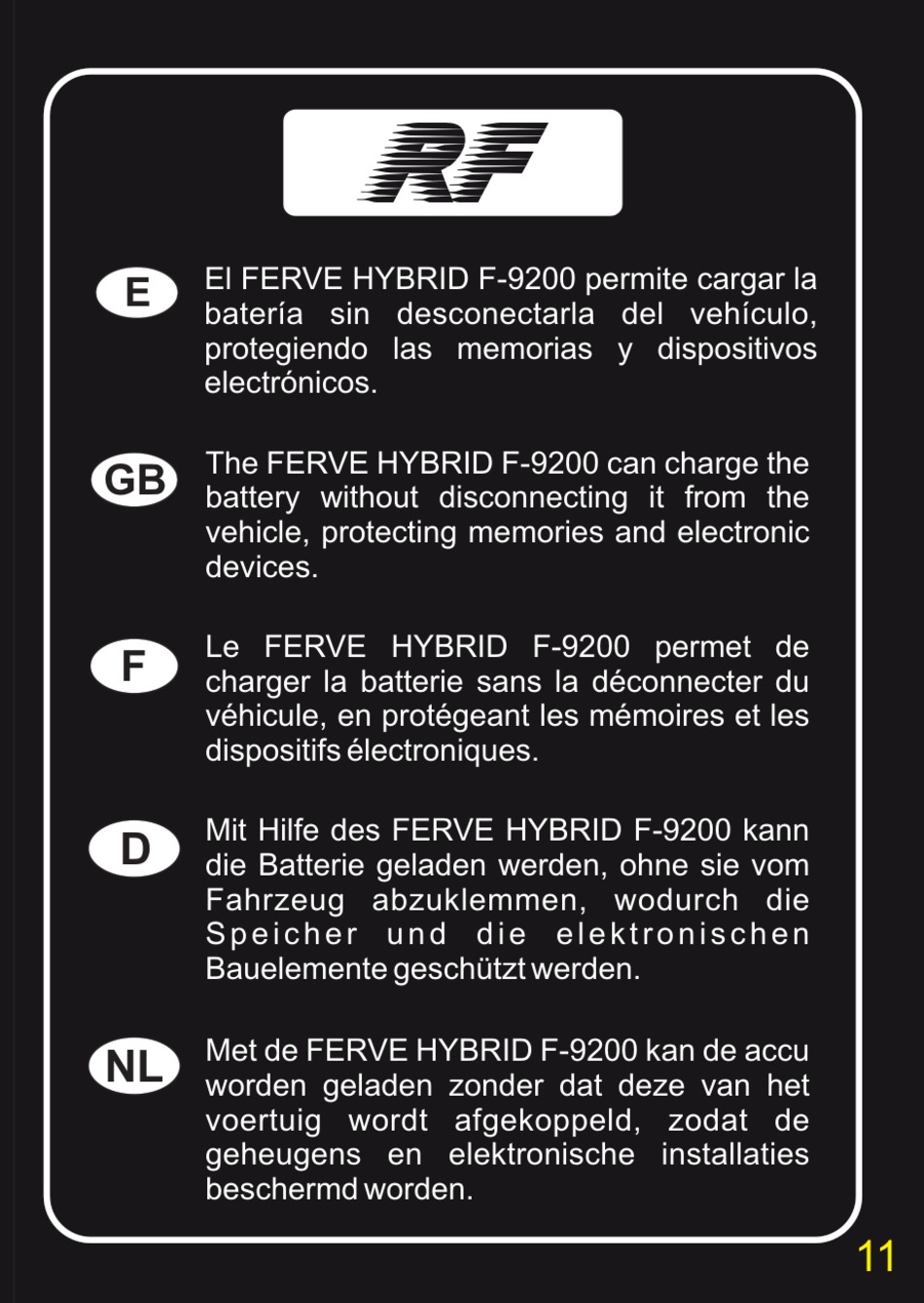 RF

E

El FERVE HYBRID F-9200 permite cargar la batería sin desconectarla del vehículo, protegiendo las memorias y dispositivos electrónicos.

GB

The FERVE HYBRID F-9200 can charge the battery without disconnecting it from the vehicle, protecting memories and electronic devices.

F

Le FERVE HYBRID F-9200 permet de charger la batterie sans la déconnecter du véhicule, en protégeant les mémoires et les dispositifs électroniques.

D

Mit Hilfe des FERVE HYBRID F-9200 kann die Batterie geladen werden, ohne sie vom Fahrzeug abzuklemmen, wodurch die Speicher und die elektronischen Bauelemente geschützt werden.

NL

Met de FERVE HYBRID F-9200 kan de accu worden geladen zonder dat deze van het voertuig wordt afgekoppeld, zodat de geheugens en elektronische installaties beschermd worden.

11